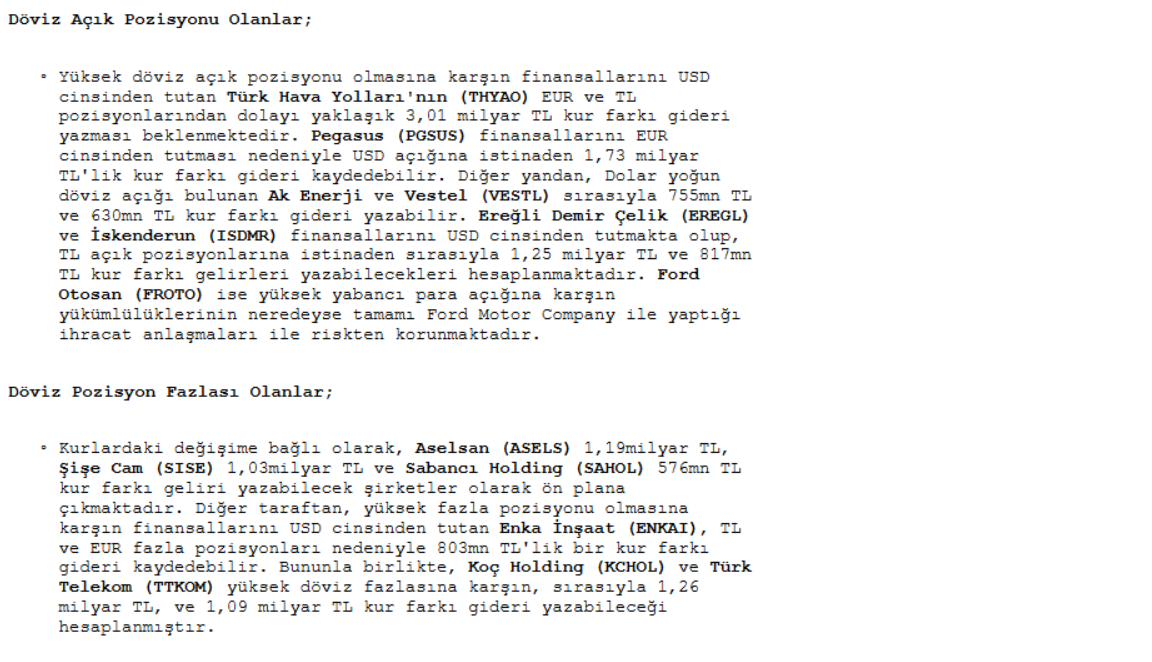 Döviz Açık Pozisyonu Olanlar;

◦ Yüksek döviz açık pozisyonu olmasına karşın finansallarını USD cinsinden tutan Türk Hava Yolları'nın (THYAO) EUR ve TL pozisyonlarından dolayı yaklaşık 3,01 milyar TL kur farkı gideri yazması beklenmektedir. Pegasus (PGSUS) finansallarını EUR cinsinden tutması nedeniyle USD açığına istinaden 1,73 milyar TL'lik kur farkı gideri kaydedebilir. Diğer yandan, Dolar yoğun döviz açığı bulunan Ak Enerji ve Vestel (VESTL) sırasıyla 755mn TL ve 630mn TL kur farkı gideri yazabilir. Ereğli Demir Çelik (EREGL) ve İskenderun (ISDMR) finansallarını USD cinsinden tutmakta olup, TL açık pozisyonlarına istinaden sırasıyla 1,25 milyar TL ve 817mn TL kur farkı gelirleri yazabilecekleri hesaplanmaktadır. Ford Otosan (FROTO) ise yüksek yabancı para açığına karşın yükümlülüklerinin neredeyse tamamı Ford Motor Company ile yaptığı ihracat anlaşmaları ile riskten korunmaktadır.

Döviz Pozisyon Fazlası Olanlar;

◦ Kurlardaki değişime bağlı olarak, Aselsan (ASELS) 1,19milyar TL, Şişe Cam (SISE) 1,03milyar TL ve Sabancı Holding (SAHOL) 576mn TL kur farkı geliri yazabilecek şirketler olarak ön plana çıkmaktadır. Diğer taraftan, yüksek fazla pozisyonu olmasına karşın finansallarını USD cinsinden tutan Enka İnşaat (ENKAI), TL ve EUR fazla pozisyonları nedeniyle 803mn TL'lik bir kur farkı gideri kaydedebilir. Bununla birlikte, Koç Holding (KCHOL) ve Türk Telekom (TTKOM) yüksek döviz fazlasına karşın, sırasıyla 1,26 milyar TL, ve 1,09 milyar TL kur farkı gideri yazabileceği hesaplanmıştır.